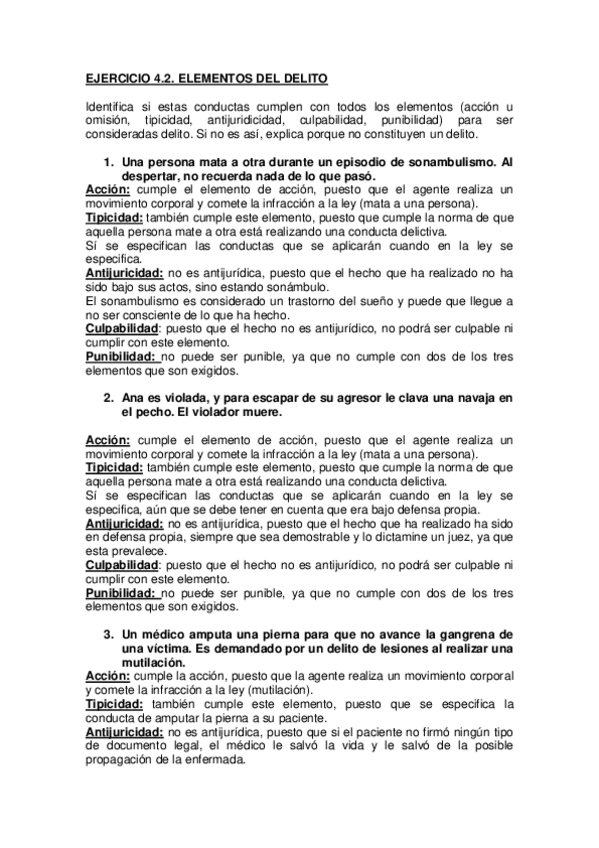 EJERCICIO 4.2. ELEMENTOS DEL DELITO

Identifica si estas conductas cumplen con todos los elementos (acción u omisión, tipicidad, antijuridicidad, culpabilidad, punibilidad) para ser consideradas delito. Si no es así, explica porque no constituyen un delito.

1. Una persona mata a otra durante un episodio de sonambulismo. Al despertar, no recuerda nada de lo que pasó.

Acción: cumple el elemento de acción, puesto que el agente realiza un movimiento corporal y comete la infracción a la ley (mata a una persona).
Tipicidad: también cumple este elemento, puesto que cumple la norma de que aquella persona mate a otra está realizando una conducta delictiva.
Sí se especifican las conductas que se aplicarán cuando en la ley se especifica.
Antijuricidad: no es antijurídica, puesto que el hecho que ha realizado no ha sido bajo sus actos, sino estando sonámbulo.
El sonambulismo es considerado un trastorno del sueño y puede que llegue a no ser consciente de lo que ha hecho.
Culpabilidad: puesto que el hecho no es antijurídico, no podrá ser culpable ni cumplir con este elemento.
Punibilidad: no puede ser punible, ya que no cumple con dos de los tres elementos que son exigidos.

2. Ana es violada, y para escapar de su agresor le clava una navaja en el pecho. El violador muere.

Acción: cumple el elemento de acción, puesto que el agente realiza un movimiento corporal y comete la infracción a la ley (mata a una persona).
Tipicidad: también cumple este elemento, puesto que cumple la norma de que aquella persona mate a otra está realizando una conducta delictiva.
Sí se especifican las conductas que se aplicarán cuando en la ley se especifica, aún que se debe tener en cuenta que era bajo defensa propia.
Antijuricidad: no es antijurídica, puesto que el hecho que ha realizado ha sido en defensa propia, siempre que sea demostrable y lo dictamine un juez, ya que esta prevalece.
Culpabilidad: puesto que el hecho no es antijurídico, no podrá ser culpable ni cumplir con este elemento.
Punibilidad: no puede ser punible, ya que no cumple con dos de los tres elementos que son exigidos.

3. Un médico amputa una pierna para que no avance la gangrena de una víctima. Es demandado por un delito de lesiones al realizar una mutilación.

Acción: cumple la acción, puesto que la agente realiza un movimiento corporal y comete la infracción a la ley (mutilación).
Tipicidad: también cumple este elemento, puesto que se especifica la conducta de amputar la pierna a su paciente.
Antijuricidad: no es antijurídica, puesto que si el paciente no firmó ningún tipo de documento legal, el médico le salvó la vida y le salvó de la posible propagación de la enfermada.